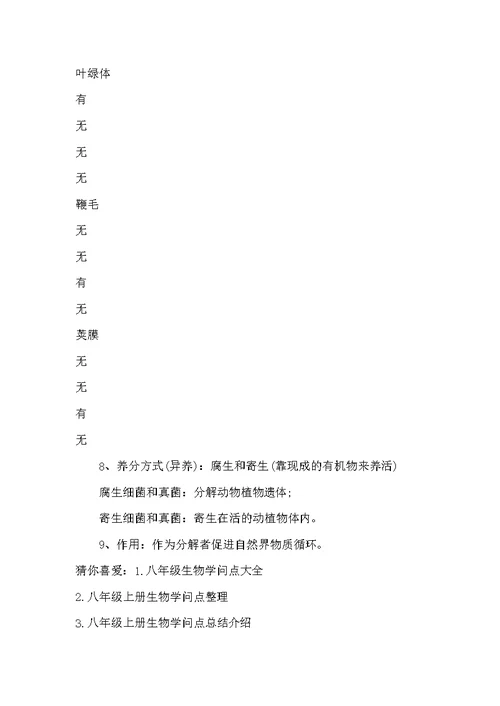 叶绿体

有

无

无

无

鞭毛

无

无

有

无

荚膜

无

无

有

无

8、养分方式(异养)：腐生和寄生(靠现成的有机物来养活)

腐生细菌和真菌：分解动物植物遗体；

寄生细菌和真菌：寄生在活的动植物体内。

9、作用：作为分解者促进自然界物质循环。

猜你喜爱：1.八年级生物学问点大全

2.八年级上册生物学问点整理

3.八年级上册生物学问点总结介绍